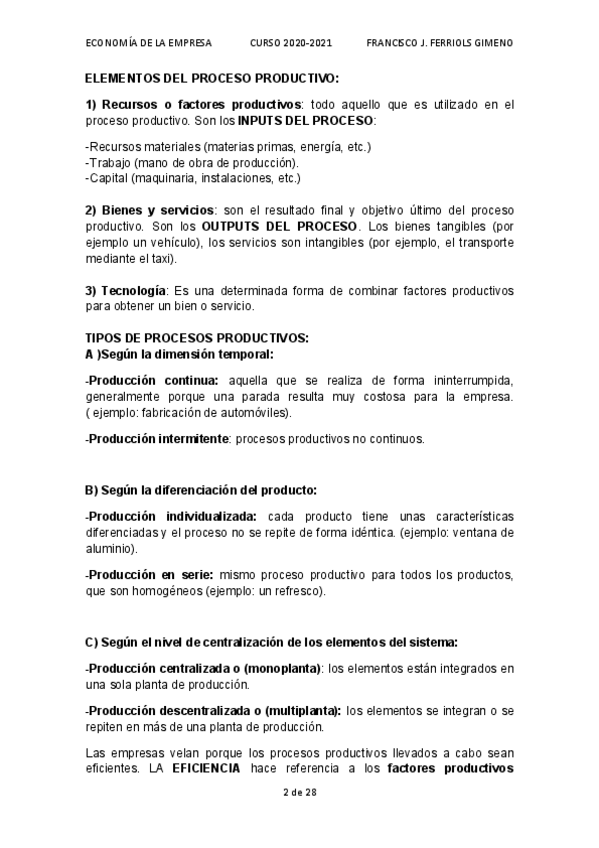 ECONOMÍA DE LA EMPRESA CURSO 2020-2021 FRANCISCO J. FERRIOLS GIMENO

ELEMENTOS DEL PROCESO PRODUCTIVO:

1) Recursos o factores productivos: todo aquello que es utilizado en el proceso productivo. Son los INPUTS DEL PROCESO:

-Recursos materiales (materias primas, energía, etc.)
-Trabajo (mano de obra de producción).
-Capital (maquinaria, instalaciones, etc.)

2) Bienes y servicios: son el resultado final y objetivo último del proceso productivo. Son los OUTPUTS DEL PROCESO. Los bienes tangibles (por ejemplo un vehículo), los servicios son intangibles (por ejemplo, el transporte mediante el taxi).

3) Tecnología: Es una determinada forma de combinar factores productivos para obtener un bien o servicio.

TIPOS DE PROCESOS PRODUCTIVOS:
A )Según la dimensión temporal:

-Producción continua: aquella que se realiza de forma ininterrumpida, generalmente porque una parada resulta muy costosa para la empresa. ( ejemplo: fabricación de automóviles).

-Producción intermitente: procesos productivos no continuos.

B) Según la diferenciación del producto:

-Producción individualizada: cada producto tiene unas características diferenciadas y el proceso no se repite de forma idéntica. (ejemplo: ventana de aluminio).

-Producción en serie: mismo proceso productivo para todos los productos, que son homogéneos (ejemplo: un refresco).

C) Según el nivel de centralización de los elementos del sistema:

-Producción centralizada o (monoplanta): los elementos están integrados en una sola planta de producción.

-Producción descentralizada o (multiplanta): los elementos se integran o se repiten en más de una planta de producción.

Las empresas velan porque los procesos productivos llevados a cabo sean eficientes. LA EFICIENCIA hace referencia a los factores productivos

2 de 28